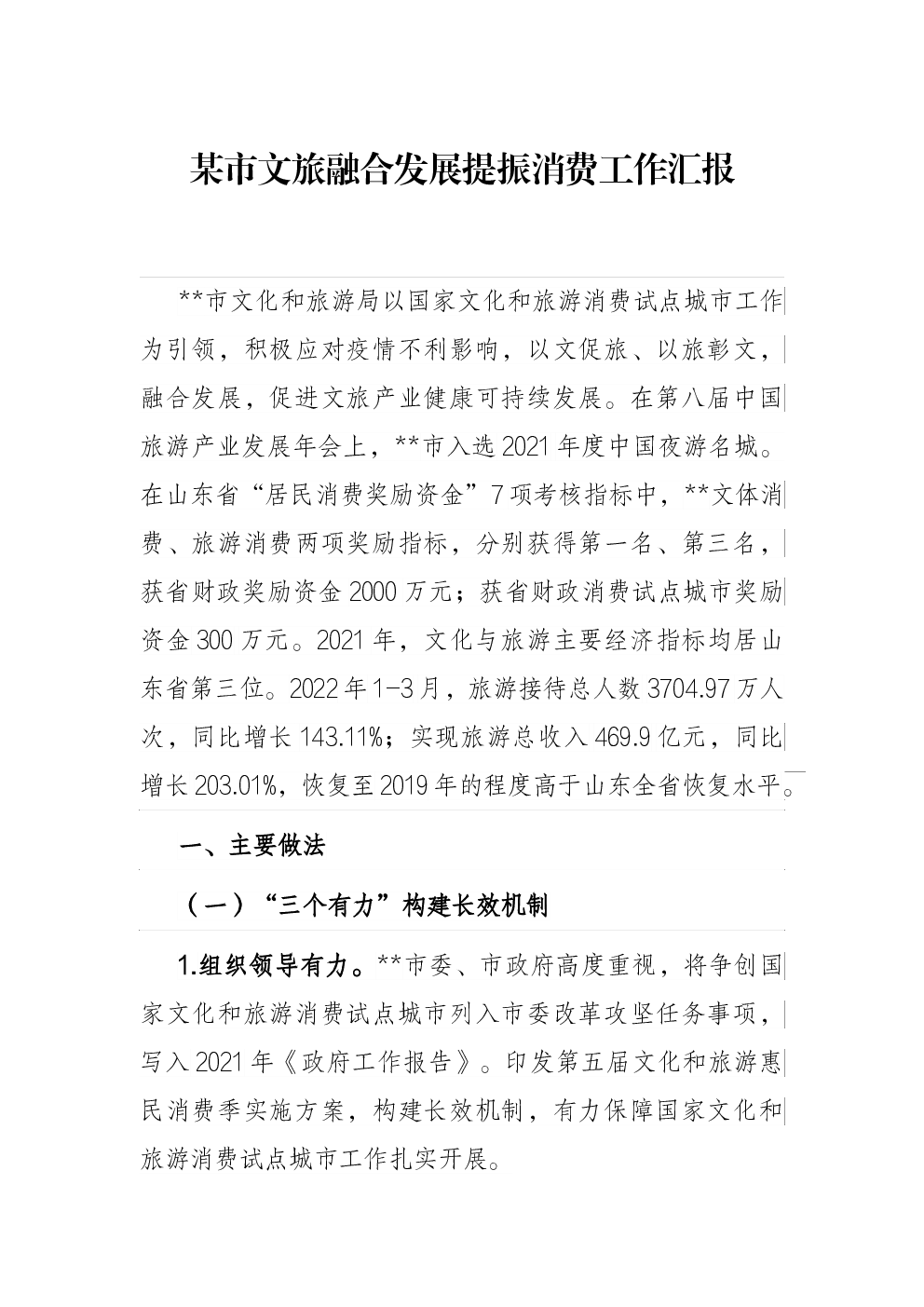 某市文旅融合发展提振消费工作汇报

**市文化和旅游局以国家文化和旅游消费试点城市工作为引领，积极应对疫情不利影响，以文促旅、以旅彰文，融合发展，促进文旅产业健康可持续发展。在第八届中国旅游产业发展年会上，**市入选2021年度中国夜游名城。在山东省“居民消费奖励资金”7项考核指标中，**文体消费、旅游消费两项奖励指标，分别获得第一名、第三名，获省财政奖励资金2000万元；获省财政消费试点城市奖励资金300万元。2021年，文化与旅游主要经济指标均居山东省第三位。2022年1-3月，旅游接待总人数3704.97万人次，同比增长143.11%；实现旅游总收入469.9亿元，同比增长203.01%，恢复至2019年的程度高于山东全省恢复水平。

一、主要做法

（一）“三个有力”构建长效机制

1.组织领导有力。**市委、市政府高度重视，将争创国家文化和旅游消费试点城市列入市委改革攻坚任务事项，写入2021年《政府工作报告》。印发第五届文化和旅游惠民消费季实施方案，构建长效机制，有力保障国家文化和旅游消费试点城市工作扎实开展。